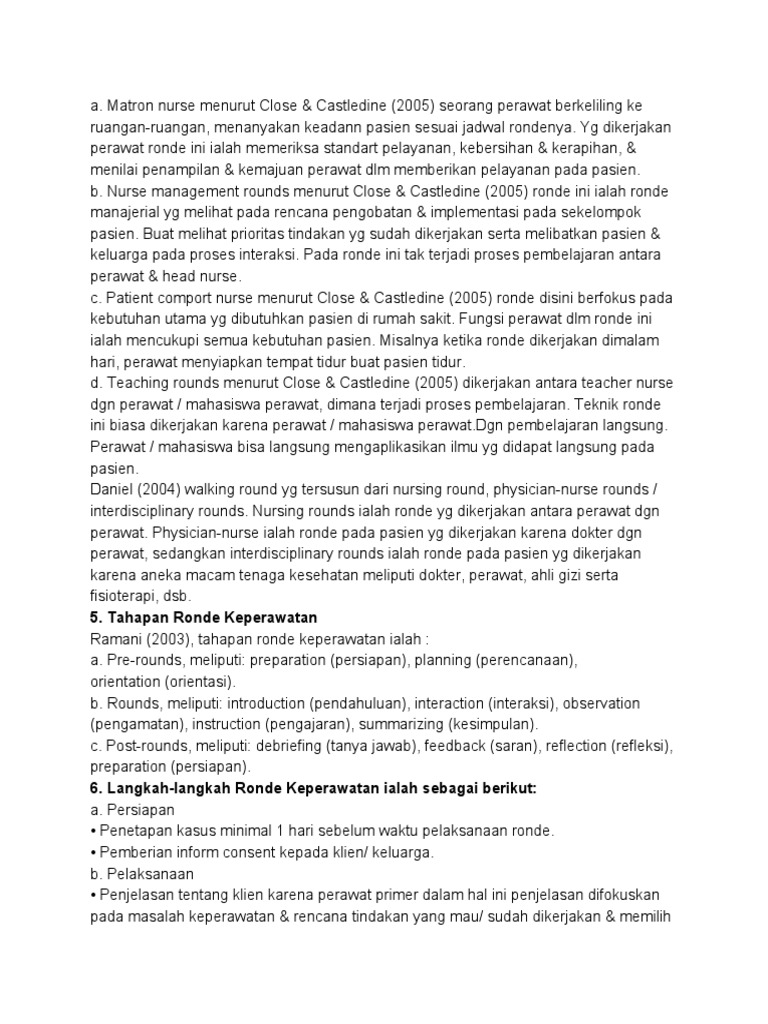 a. Matron nurse menurut Close & Castledine (2005) seorang perawat berkeliling ke ruangan-ruangan, menanyakan keadann pasien sesuai jadwal rondenya. Yg dikerjakan perawat ronde ini ialah memeriksa standart pelayanan, kebersihan & kerapihan, & menilai penampilan & kemajuan perawat dlm memberikan pelayanan pada pasien.
b. Nurse management rounds menurut Close & Castledine (2005) ronde ini ialah ronde manajerial yg melihat pada rencana pengobatan & implementasi pada sekelompok pasien. Buat melihat prioritas tindakan yg sudah dikerjakan serta melibatkan pasien & keluarga pada proses interaksi. Pada ronde ini tak terjadi proses pembelajaran antara perawat & head nurse.
c. Patient comport nurse menurut Close & Castledine (2005) ronde disini berfokus pada kebutuhan utama yg dibutuhkan pasien di rumah sakit. Fungsi perawat dlm ronde ini ialah mencukupi semua kebutuhan pasien. Misalnya ketika ronde dikerjakan dimalam hari, perawat menyiapkan tempat tidur buat pasien tidur.
d. Teaching rounds menurut Close & Castledine (2005) dikerjakan antara teacher nurse dgn perawat / mahasiswa perawat, dimana terjadi proses pembelajaran. Teknik ronde ini biasa dikerjakan karena perawat / mahasiswa perawat.Dgn pembelajaran langsung. Perawat / mahasiswa bisa langsung mengaplikasikan ilmu yg didapat langsung pada pasien.
Daniel (2004) walking round yg tersusun dari nursing round, physician-nurse rounds / interdisciplinary rounds. Nursing rounds ialah ronde yg dikerjakan antara perawat dgn perawat. Physician-nurse ialah ronde pada pasien yg dikerjakan karena dokter dgn perawat, sedangkan interdisciplinary rounds ialah ronde pada pasien yg dikerjakan karena aneka macam tenaga kesehatan meliputi dokter, perawat, ahli gizi serta fisioterapi, dsb.
5. Tahapan Ronde Keperawatan
Ramani (2003), tahapan ronde keperawatan ialah :
a. Pre-rounds, meliputi: preparation (persiapan), planning (perencanaan), orientation (orientasi).
b. Rounds, meliputi: introduction (pendahuluan), interaction (interaksi), observation (pengamatan), instruction (pengajaran), summarizing (kesimpulan).
c. Post-rounds, meliputi: debriefing (tanya jawab), feedback (saran), reflection (refleksi), preparation (persiapan).
6. Langkah-langkah Ronde Keperawatan ialah sebagai berikut:
a. Persiapan
• Penetapan kasus minimal 1 hari sebelum waktu pelaksanaan ronde.
• Pemberian inform consent kepada klien/ keluarga.
b. Pelaksanaan
• Penjelasan tentang klien karena perawat primer dalam hal ini penjelasan difokuskan pada masalah keperawatan & rencana tindakan yang mau/ sudah dikerjakan & memilih